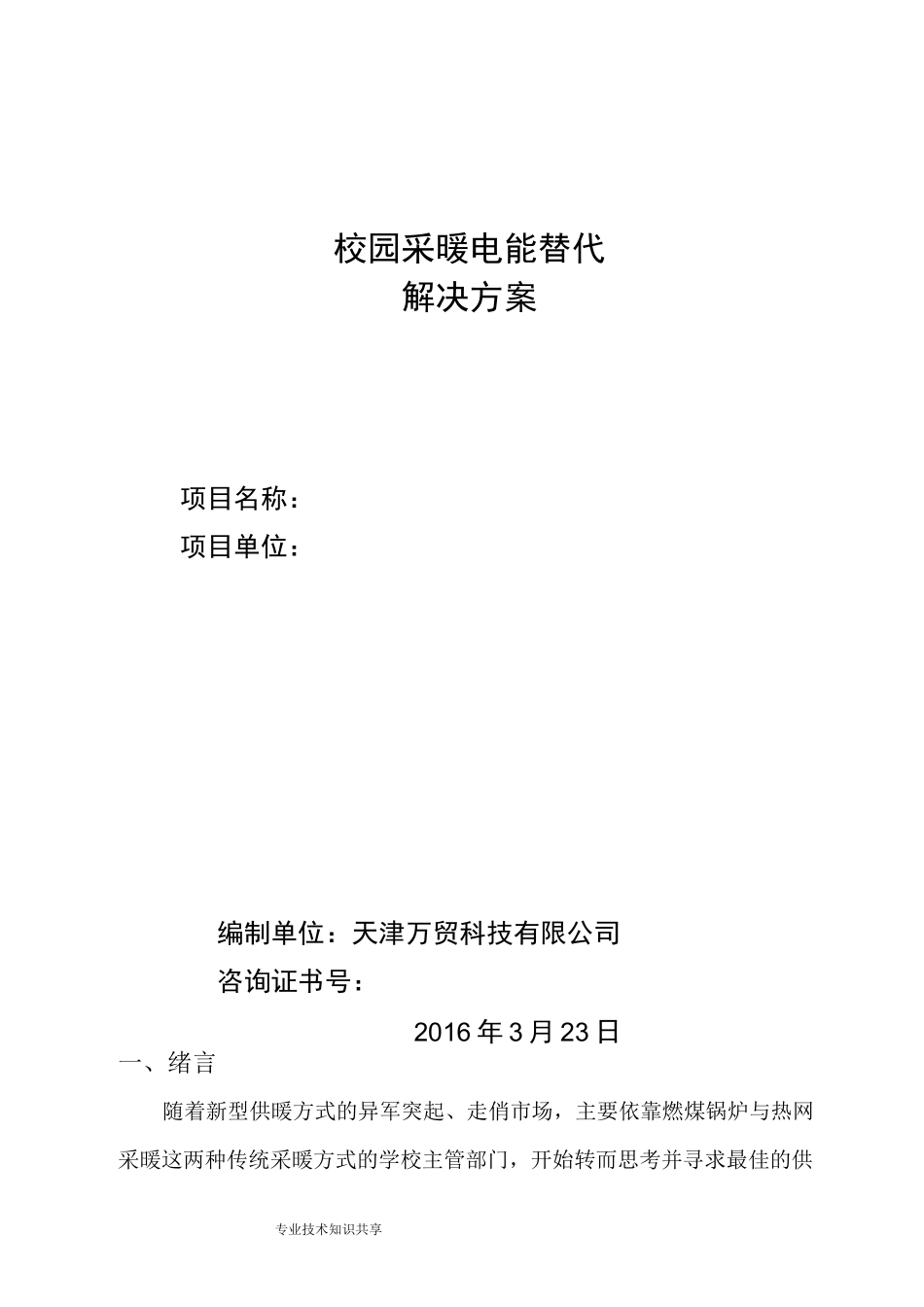 校园采暖电能替代
解决方案

项目名称：
项目单位：

编制单位：天津万贸科技有限公司
咨询证书号：

2016 年 3 月 23 日

一、绪言

随着新型供暖方式的异军突起、走俏市场，主要依靠燃煤锅炉与热网采暖这两种传统采暖方式的学校主管部门，开始转而思考并寻求最佳的供

专业技术知识共享